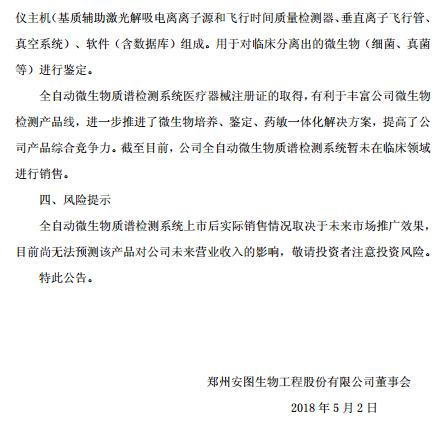 仪主机（基质辅助激光解吸电离离子源和飞行时间质量检测器、垂直离子飞行管、真空系统）、软件（含数据库）组成。用于对临床分离出的微生物（细菌、真菌等）进行鉴定。

全自动微生物质谱检测系统医疗器械注册证的取得，有利于丰富公司微生物检测产品线，进一步推进了微生物培养、鉴定、药敏一体化解决方案，提高了公司产品综合竞争力。截至目前，公司全自动微生物质谱检测系统暂未在临床领域进行销售。

四、风险提示

全自动微生物质谱检测系统上市后实际销售情况取决于未来市场推广效果，目前尚无法预测该产品对公司未来营业收入的影响，敬请投资者注意投资风险。

特此公告。

郑州安图生物工程股份有限公司董事会

2018 年 5 月 2 日